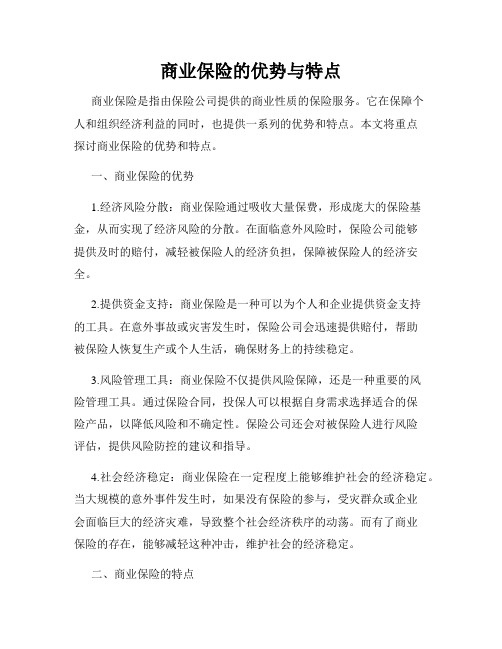 商业保险的优势与特点

商业保险是指由保险公司提供的商业性质的保险服务。它在保障个人和组织经济利益的同时，也提供一系列的优势和特点。本文将重点探讨商业保险的优势和特点。

一、商业保险的优势

1.经济风险分散：商业保险通过吸收大量保费，形成庞大的保险基金，从而实现了经济风险的分散。在面临意外风险时，保险公司能够提供及时的赔付，减轻被保险人的经济负担，保障被保险人的经济安全。

2.提供资金支持：商业保险是一种可以为个人和企业提供资金支持的工具。在意外事故或灾害发生时，保险公司会迅速提供赔付，帮助被保险人恢复生产或个人生活，确保财务上的持续稳定。

3.风险管理工具：商业保险不仅提供风险保障，还是一种重要的风险管理工具。通过保险合同，投保人可以根据自身需求选择适合的保险产品，以降低风险和不确定性。保险公司还会对被保险人进行风险评估，提供风险防控的建议和指导。

4.社会经济稳定：商业保险在一定程度上能够维护社会的经济稳定。当大规模的意外事件发生时，如果没有保险的参与，受灾群众或企业会面临巨大的经济灾难，导致整个社会经济秩序的动荡。而有了商业保险的存在，能够减轻这种冲击，维护社会的经济稳定。

二、商业保险的特点